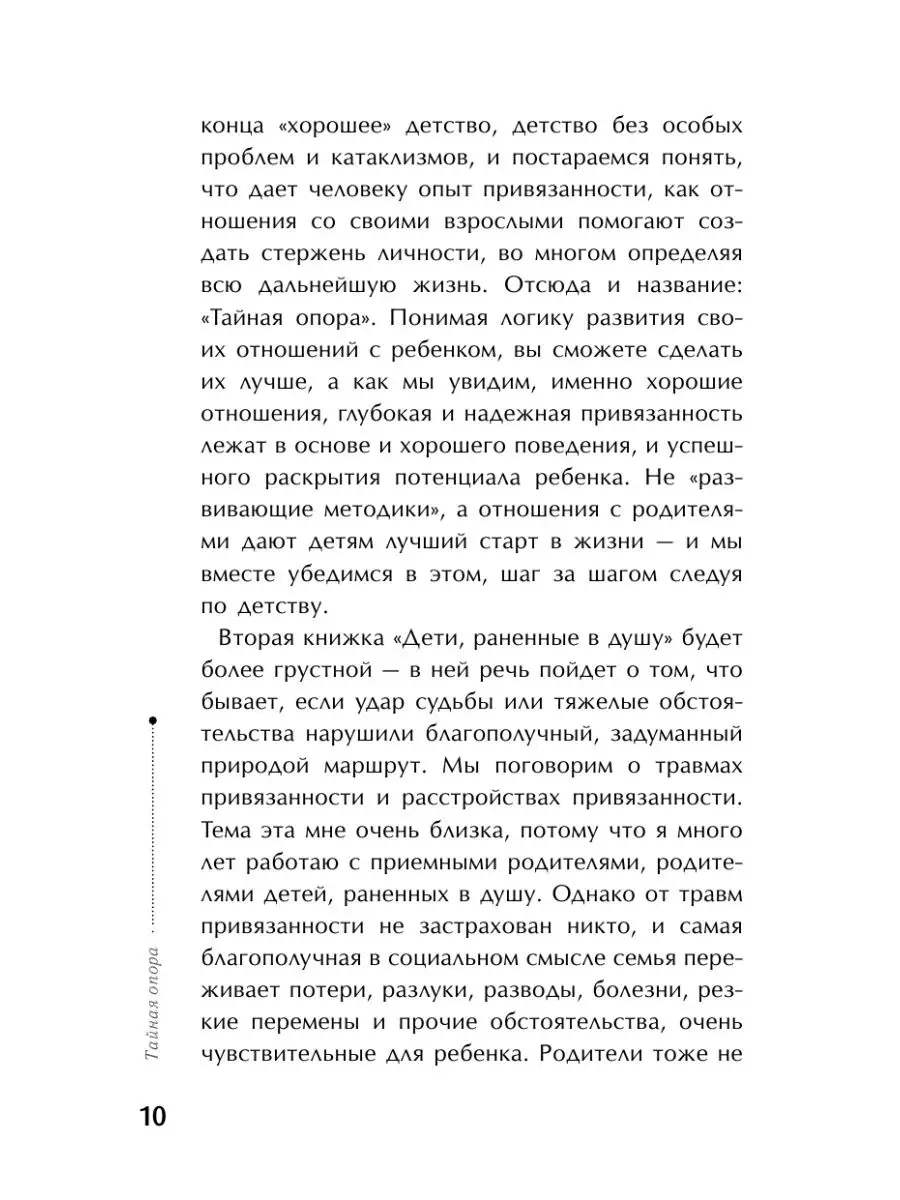 конца «хорошее» детство, детство без особых проблем и катаклизмов, и постараемся понять, что дает человеку опыт привязанности, как отношения со своими взрослыми помогают создать стержень личности, во многом определяя всю дальнейшую жизнь. Отсюда и название: «Тайная опора». Понимая логику развития своих отношений с ребенком, вы сможете сделать их лучше, а как мы увидим, именно хорошие отношения, глубокая и надежная привязанность лежат в основе и хорошего поведения, и успешного раскрытия потенциала ребенка. Не «развивающие методики», а отношения с родителями дают детям лучший старт в жизни — и мы вместе убедимся в этом, шаг за шагом следуя по детству.

Вторая книжка «Дети, раненные в душу» будет более грустной — в ней речь пойдет о том, что бывает, если удар судьбы или тяжелые обстоятельства нарушили благополучный, задуманный природой маршрут. Мы поговорим о травмах привязанности и расстройствах привязанности. Тема эта мне очень близка, потому что я много лет работаю с приемными родителями, родителями детей, раненных в душу. Однако от травм привязанности не застрахован никто, и самая благополучная в социальном смысле семья переживает потери, разлуки, разводы, болезни, резкие перемены и прочие обстоятельства, очень чувствительные для ребенка. Родители тоже не

Тайная опора

10